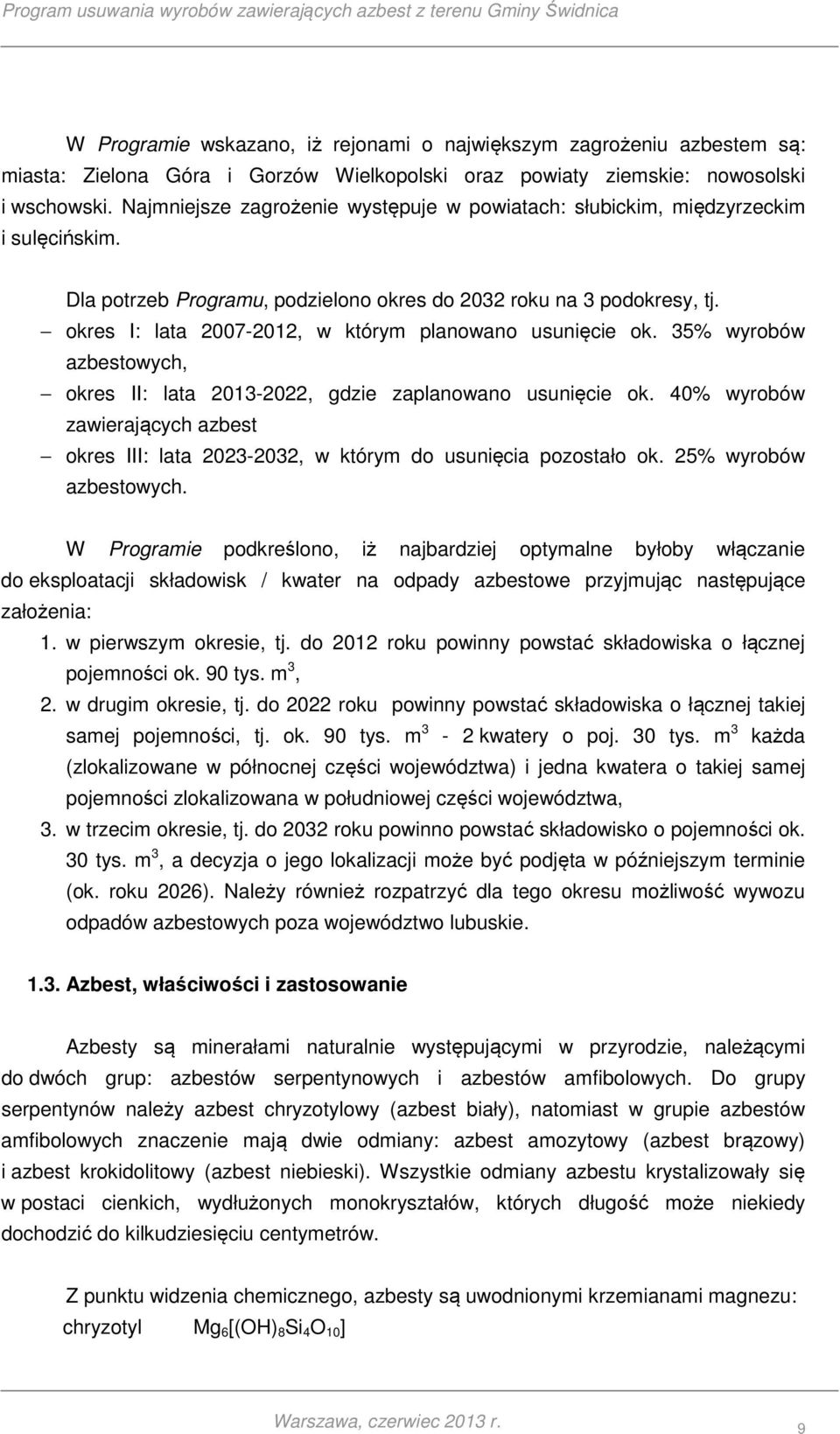 Program usuwania wyrobów zawierających azbest z terenu Gminy Świdnica

W Programie wskazano, iż rejonami o największym zagrożeniu azbestem są: miasta: Zielona Góra i Gorzów Wielkopolski oraz powiaty ziemskie: nowosolski i wschowski. Najmniejsze zagrożenie występuje w powiatach: słubickim, międzyrzeckim i sulęcińskim.

Dla potrzeb Programu, podzielono okres do 2032 roku na 3 podokresy, tj.

– okres I: lata 2007-2012, w którym planowano usunięcie ok. 35% wyrobów azbestowych,
– okres II: lata 2013-2022, gdzie zaplanowano usunięcie ok. 40% wyrobów zawierających azbest
– okres III: lata 2023-2032, w którym do usunięcia pozostało ok. 25% wyrobów azbestowych.

W Programie podkreślono, iż najbardziej optymalne byłoby włączanie do eksploatacji składowisk / kwater na odpady azbestowe przyjmując następujące założenia:

1. w pierwszym okresie, tj. do 2012 roku powinny powstać składowiska o łącznej pojemności ok. 90 tys. $m^3$,
2. w drugim okresie, tj. do 2022 roku powinny powstać składowiska o łącznej takiej samej pojemności, tj. ok. 90 tys. $m^3$ - 2 kwatery o poj. 30 tys. $m^3$ każda (zlokalizowane w północnej części województwa) i jedna kwatera o takiej samej pojemności zlokalizowana w południowej części województwa,
3. w trzecim okresie, tj. do 2032 roku powinno powstać składowisko o pojemności ok. 30 tys. $m^3$, a decyzja o jego lokalizacji może być podjęta w późniejszym terminie (ok. roku 2026). Należy również rozpatrzyć dla tego okresu możliwość wywozu odpadów azbestowych poza województwo lubuskie.

1.3. Azbest, właściwości i zastosowanie

Azbesty są minerałami naturalnie występującymi w przyrodzie, należącymi do dwóch grup: azbestów serpentynowych i azbestów amfibolowych. Do grupy serpentynów należy azbest chryzotylowy (azbest biały), natomiast w grupie azbestów amfibolowych znaczenie mają dwie odmiany: azbest amozytowy (azbest brązowy) i azbest krokidolitowy (azbest niebieski). Wszystkie odmiany azbestu krystalizowały się w postaci cienkich, wydłużonych monokryształów, których długość może niekiedy dochodzić do kilkudziesięciu centymetrów.

Z punktu widzenia chemicznego, azbesty są uwodnionymi krzemianami magnezu:
chryzotyl $Mg_6[(OH)_8Si_4O_{10}]$

Warszawa, czerwiec 2013 r.
9